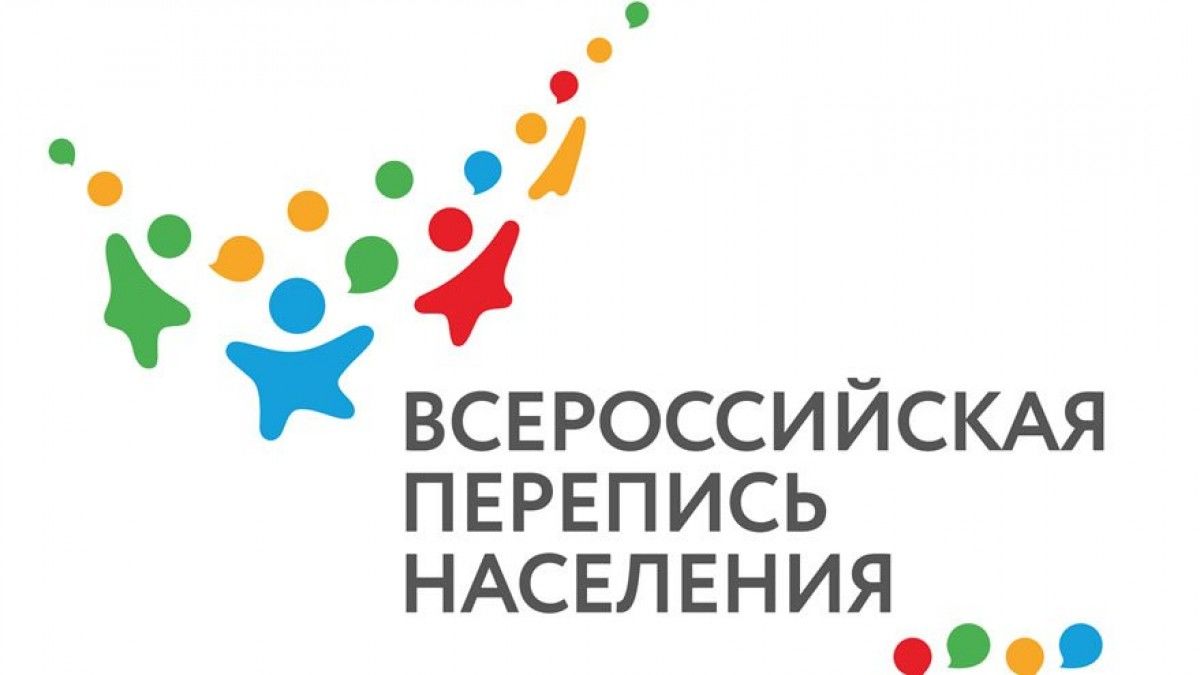 ВСЕРОССИЙСКАЯ
ПЕРЕПИСЬ
НАСЕЛЕНИЯ